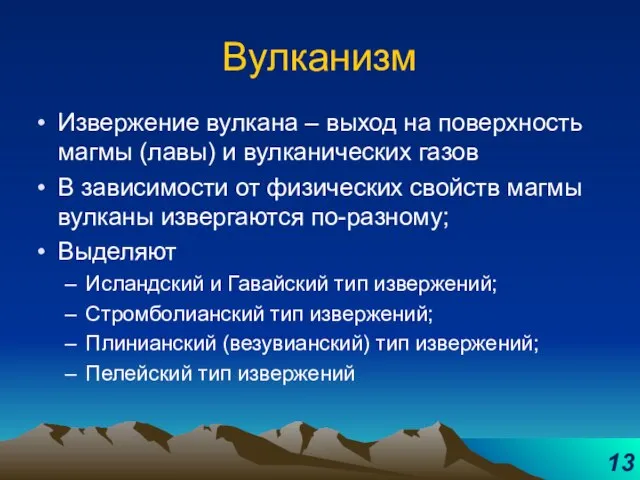 Вулканизм

• Извержение вулкана – выход на поверхность магмы (лавы) и вулканических газов
• В зависимости от физических свойств магмы вулканы извергаются по-разному;
• Выделяют
– Исландский и Гавайский тип извержений;
– Стромболианский тип извержений;
– Плинианский (везувианский) тип извержений;
– Пелейский тип извержений

13